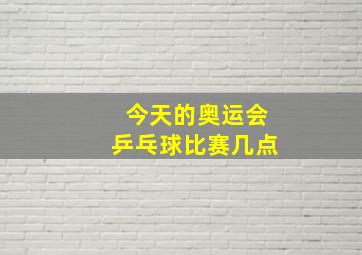 今天的奥运会
乒乓球比赛几点